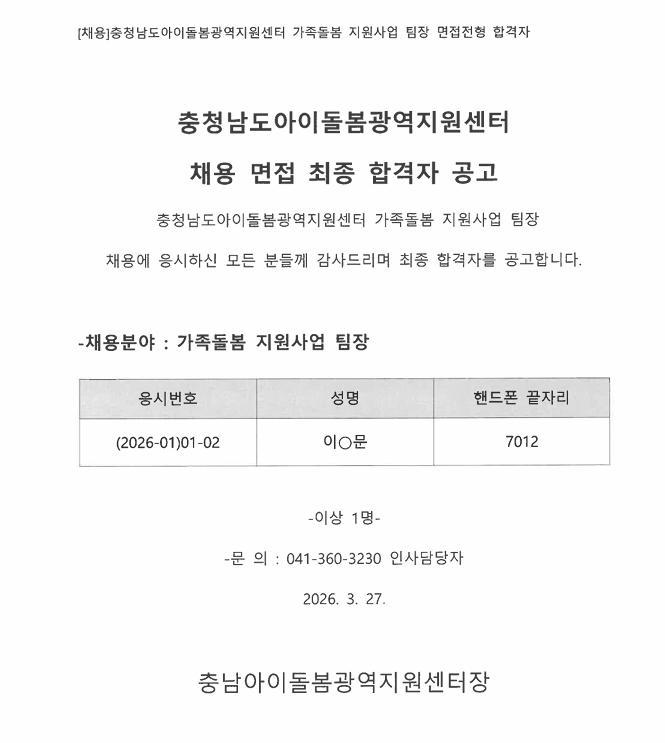 [채용]충청남도아이돌봄광역지원센터 가족돌봄 지원사업 팀장 면접전형 합격자

충청남도아이돌봄광역지원센터

채용 면접 최종 합격자 공고

충청남도아이돌봄광역지원센터 가족돌봄 지원사업 팀장

채용에 응시하신 모든 분들께 감사드리며 최종 합격자를 공고합니다.

-채용분야 : 가족돌봄 지원사업 팀장

| 응시번호 | 성명 | 핸드폰 끝자리 |
|---|---|---|
| (2026-01)01-02 | 이○문 | 7012 |

-이상 1명-

-문 의 : 041-360-3230 인사담당자

2026. 3. 27.

충남아이돌봄광역지원센터장